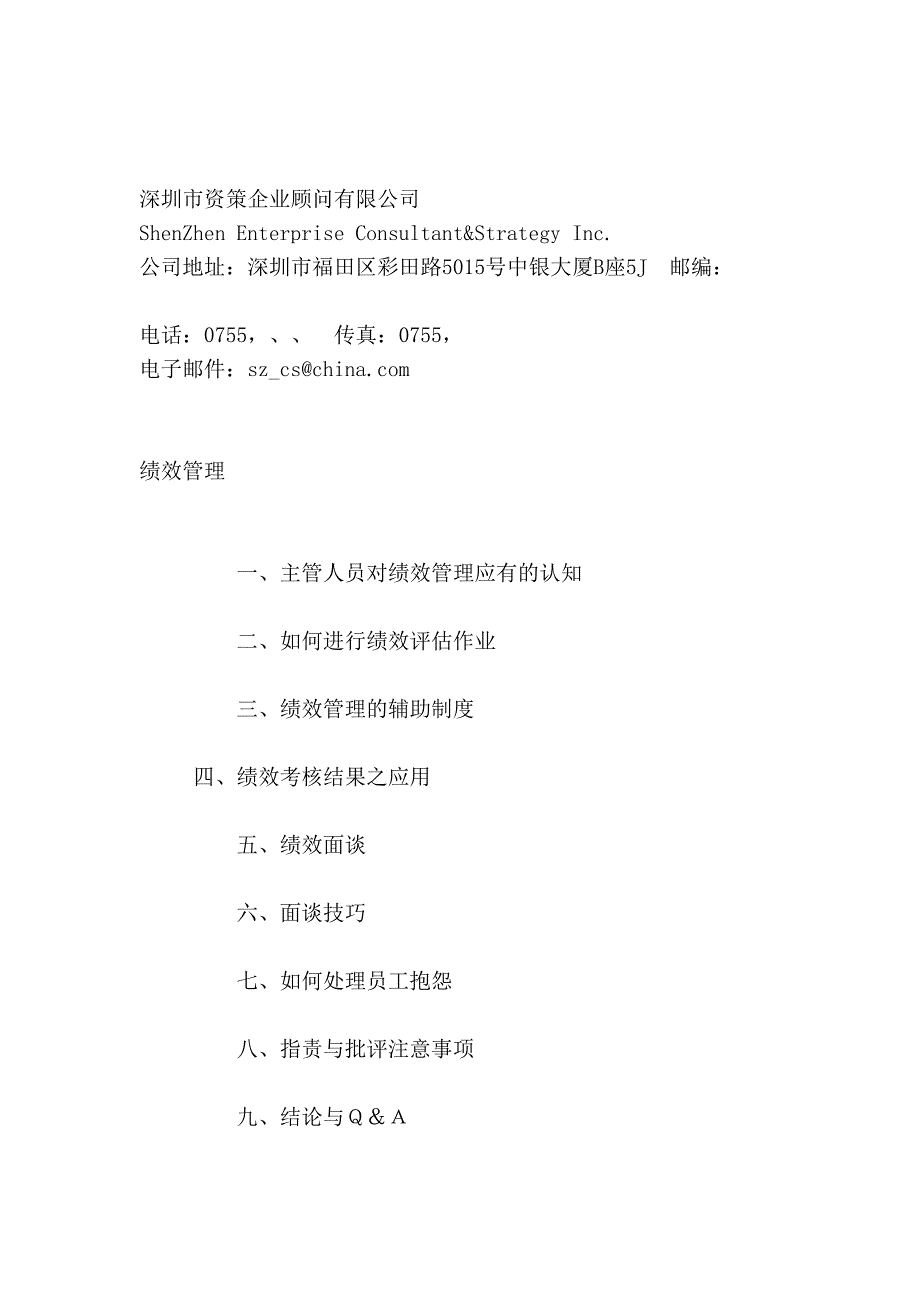 深圳市资策企业顾问有限公司
ShenZhen Enterprise Consultant&Strategy Inc.
公司地址：深圳市福田区彩田路5015号中银大厦B座5J　邮编：

电话：0755，、、　传真：0755，
电子邮件：sz_cs@china.com

绩效管理

一、主管人员对绩效管理应有的认知

二、如何进行绩效评估作业

三、绩效管理的辅助制度

四、绩效考核结果之应用

五、绩效面谈

六、面谈技巧

七、如何处理员工抱怨

八、指责与批评注意事项

九、结论与Q＆A